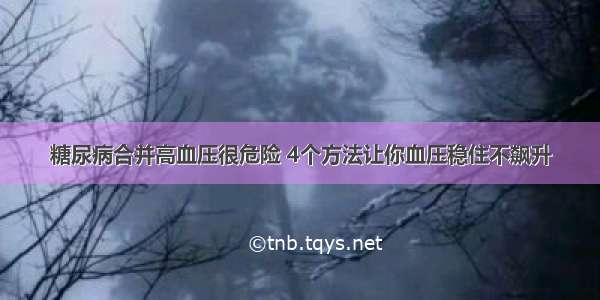 糖尿病合并高血压很危险 4个方法让你血压稳住不飙升

©tnb.tqys.net